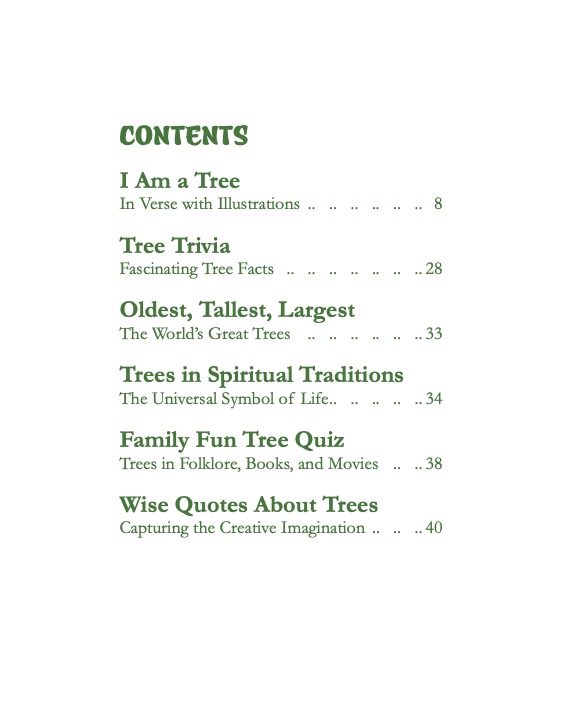 CONTENTS

I Am a Tree
In Verse with Illustrations .. .. .. .. .. .. 8

Tree Trivia
Fascinating Tree Facts .. .. .. .. .. .. .. 28

Oldest, Tallest, Largest
The World's Great Trees .. .. .. .. .. .. 33

Trees in Spiritual Traditions
The Universal Symbol of Life.. .. .. .. .. 34

Family Fun Tree Quiz
Trees in Folklore, Books, and Movies .. .. 38

Wise Quotes About Trees
Capturing the Creative Imagination .. .. .. 40